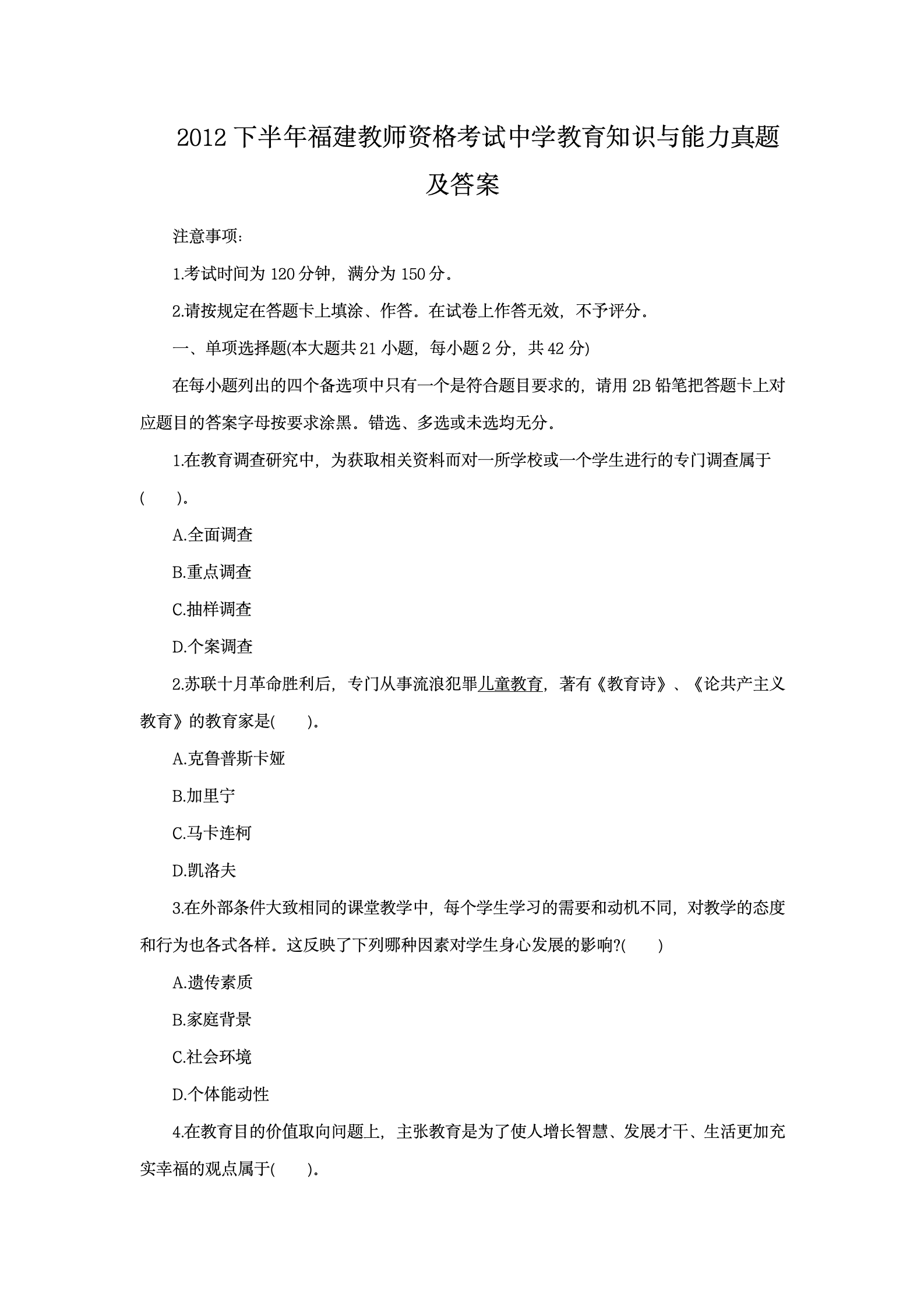 2012下半年福建教师资格考试中学教育知识与能力真题及答案

注意事项:

1.考试时间为120分钟，满分为150分。

2.请按规定在答题卡上填涂、作答。在试卷上作答无效，不予评分。

一、单项选择题(本大题共21小题，每小题2分，共42分)

在每小题列出的四个备选项中只有一个是符合题目要求的，请用2B铅笔把答题卡上对应题目的答案字母按要求涂黑。错选、多选或未选均无分。

1.在教育调查研究中，为获取相关资料而对一所学校或一个学生进行的专门调查属于(　　)。

A.全面调查

B.重点调查

C.抽样调查

D.个案调查

2.苏联十月革命胜利后，专门从事流浪犯罪儿童教育，著有《教育诗》、《论共产主义教育》的教育家是(　　)。

A.克鲁普斯卡娅

B.加里宁

C.马卡连柯

D.凯洛夫

3.在外部条件大致相同的课堂教学中，每个学生学习的需要和动机不同，对教学的态度和行为也各式各样。这反映了下列哪种因素对学生身心发展的影响?(　　)

A.遗传素质

B.家庭背景

C.社会环境

D.个体能动性

4.在教育目的价值取向问题上，主张教育是为了使人增长智慧、发展才干、生活更加充实幸福的观点属于(　　)。